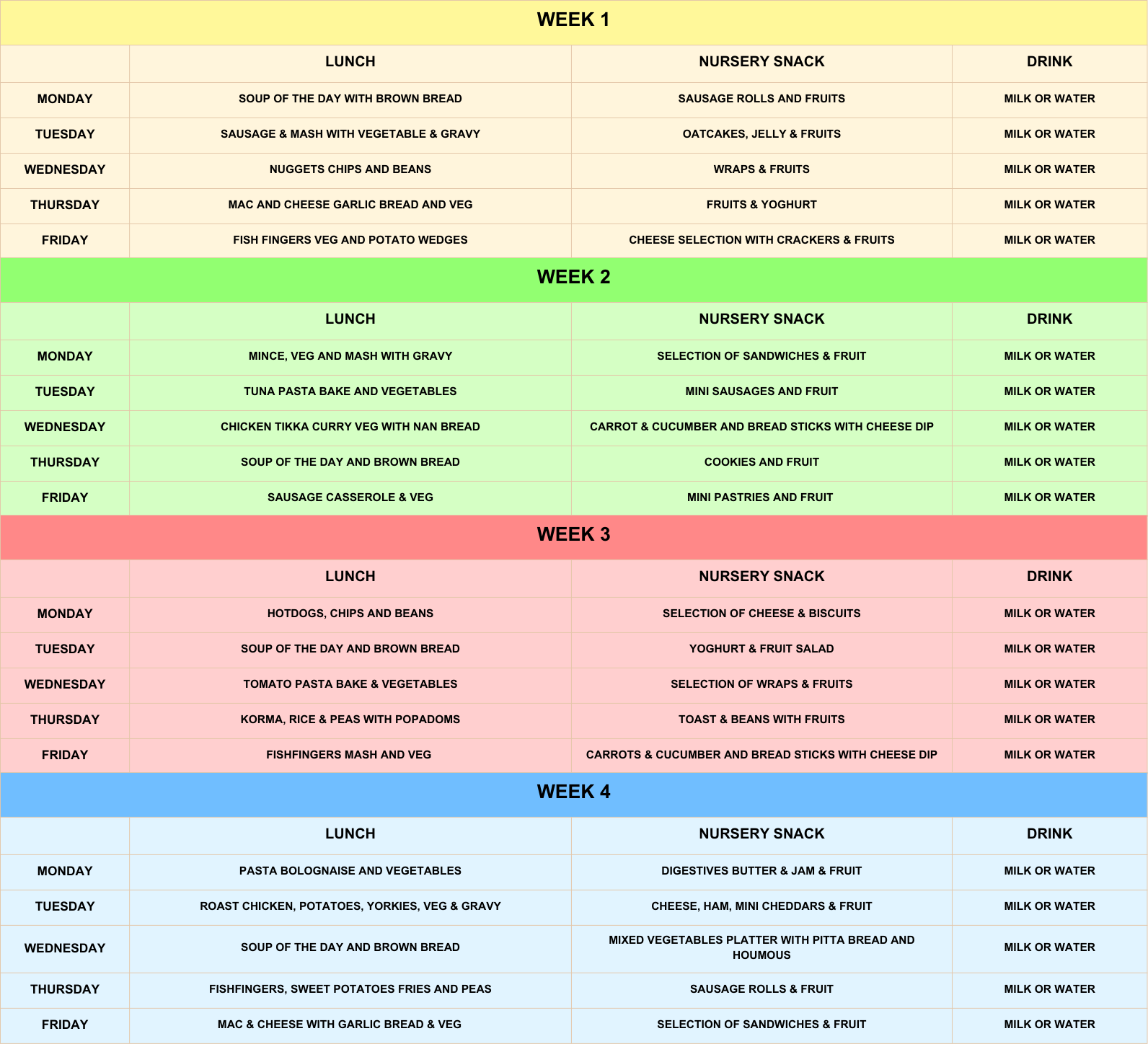 WEEK 1

| | LUNCH | NURSERY SNACK | DRINK |
|---|---|---|---|
| MONDAY | SOUP OF THE DAY WITH BROWN BREAD | SAUSAGE ROLLS AND FRUITS | MILK OR WATER |
| TUESDAY | SAUSAGE & MASH WITH VEGETABLE & GRAVY | OATCAKES, JELLY & FRUITS | MILK OR WATER |
| WEDNESDAY | NUGGETS CHIPS AND BEANS | WRAPS & FRUITS | MILK OR WATER |
| THURSDAY | MAC AND CHEESE GARLIC BREAD AND VEG | FRUITS & YOGHURT | MILK OR WATER |
| FRIDAY | FISH FINGERS VEG AND POTATO WEDGES | CHEESE SELECTION WITH CRACKERS & FRUITS | MILK OR WATER |

WEEK 2

| | LUNCH | NURSERY SNACK | DRINK |
|---|---|---|---|
| MONDAY | MINCE, VEG AND MASH WITH GRAVY | SELECTION OF SANDWICHES & FRUIT | MILK OR WATER |
| TUESDAY | TUNA PASTA BAKE AND VEGETABLES | MINI SAUSAGES AND FRUIT | MILK OR WATER |
| WEDNESDAY | CHICKEN TIKKA CURRY VEG WITH NAN BREAD | CARROT & CUCUMBER AND BREAD STICKS WITH CHEESE DIP | MILK OR WATER |
| THURSDAY | SOUP OF THE DAY AND BROWN BREAD | COOKIES AND FRUIT | MILK OR WATER |
| FRIDAY | SAUSAGE CASSEROLE & VEG | MINI PASTRIES AND FRUIT | MILK OR WATER |

WEEK 3

| | LUNCH | NURSERY SNACK | DRINK |
|---|---|---|---|
| MONDAY | HOTDOGS, CHIPS AND BEANS | SELECTION OF CHEESE & BISCUITS | MILK OR WATER |
| TUESDAY | SOUP OF THE DAY AND BROWN BREAD | YOGHURT & FRUIT SALAD | MILK OR WATER |
| WEDNESDAY | TOMATO PASTA BAKE & VEGETABLES | SELECTION OF WRAPS & FRUITS | MILK OR WATER |
| THURSDAY | KORMA, RICE & PEAS WITH POPADOMS | TOAST & BEANS WITH FRUITS | MILK OR WATER |
| FRIDAY | FISHFINGERS MASH AND VEG | CARROTS & CUCUMBER AND BREAD STICKS WITH CHEESE DIP | MILK OR WATER |

WEEK 4

| | LUNCH | NURSERY SNACK | DRINK |
|---|---|---|---|
| MONDAY | PASTA BOLOGNAISE AND VEGETABLES | DIGESTIVES BUTTER & JAM & FRUIT | MILK OR WATER |
| TUESDAY | ROAST CHICKEN, POTATOES, YORKIES, VEG & GRAVY | CHEESE, HAM, MINI CHEDDARS & FRUIT | MILK OR WATER |
| WEDNESDAY | SOUP OF THE DAY AND BROWN BREAD | MIXED VEGETABLES PLATTER WITH PITTA BREAD AND HOUMOUS | MILK OR WATER |
| THURSDAY | FISHFINGERS, SWEET POTATOES FRIES AND PEAS | SAUSAGE ROLLS & FRUIT | MILK OR WATER |
| FRIDAY | MAC & CHEESE WITH GARLIC BREAD & VEG | SELECTION OF SANDWICHES & FRUIT | MILK OR WATER |